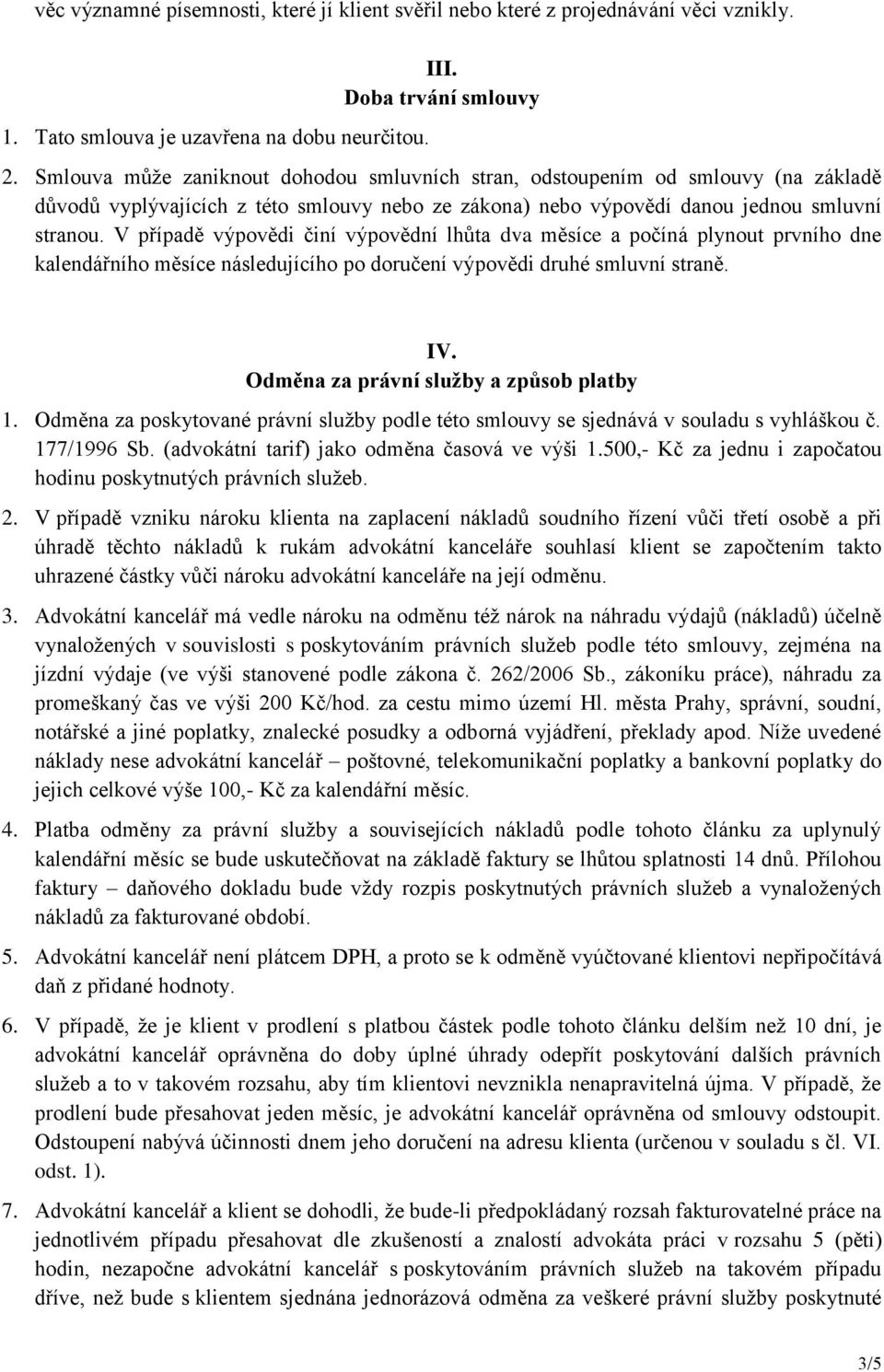 věc významné písemnosti, které jí klient svěřil nebo které z projednávání věci vznikly.

III.
Doba trvání smlouvy

1. Tato smlouva je uzavřena na dobu neurčitou.

2. Smlouva může zaniknout dohodou smluvních stran, odstoupením od smlouvy (na základě důvodů vyplývajících z této smlouvy nebo ze zákona) nebo výpovědí danou jednou smluvní stranou. V případě výpovědi činí výpovědní lhůta dva měsíce a počíná plynout prvního dne kalendářního měsíce následujícího po doručení výpovědi druhé smluvní straně.

IV.
Odměna za právní služby a způsob platby

1. Odměna za poskytované právní služby podle této smlouvy se sjednává v souladu s vyhláškou č. 177/1996 Sb. (advokátní tarif) jako odměna časová ve výši 1.500,- Kč za jednu i započatou hodinu poskytnutých právních služeb.

2. V případě vzniku nároku klienta na zaplacení nákladů soudního řízení vůči třetí osobě a při úhradě těchto nákladů k rukám advokátní kanceláře souhlasí klient se započtením takto uhrazené částky vůči nároku advokátní kanceláře na její odměnu.

3. Advokátní kancelář má vedle nároku na odměnu též nárok na náhradu výdajů (nákladů) účelně vynaložených v souvislosti s poskytováním právních služeb podle této smlouvy, zejména na jízdní výdaje (ve výši stanovené podle zákona č. 262/2006 Sb., zákoníku práce), náhradu za promeškaný čas ve výši 200 Kč/hod. za cestu mimo území Hl. města Prahy, správní, soudní, notářské a jiné poplatky, znalecké posudky a odborná vyjádření, překlady apod. Níže uvedené náklady nese advokátní kancelář – poštovné, telekomunikační poplatky a bankovní poplatky do jejich celkové výše 100,- Kč za kalendářní měsíc.

4. Platba odměny za právní služby a souvisejících nákladů podle tohoto článku za uplynulý kalendářní měsíc se bude uskutečňovat na základě faktury se lhůtou splatnosti 14 dnů. Přílohou faktury – daňového dokladu bude vždy rozpis poskytnutých právních služeb a vynaložených nákladů za fakturované období.

5. Advokátní kancelář není plátcem DPH, a proto se k odměně vyúčtované klientovi nepřipočítává daň z přidané hodnoty.

6. V případě, že je klient v prodlení s platbou částek podle tohoto článku delším než 10 dní, je advokátní kancelář oprávněna do doby úplné úhrady odepřít poskytování dalších právních služeb a to v takovém rozsahu, aby tím klientovi nevznikla nenapravitelná újma. V případě, že prodlení bude přesahovat jeden měsíc, je advokátní kancelář oprávněna od smlouvy odstoupit. Odstoupení nabývá účinnosti dnem jeho doručení na adresu klienta (určenou v souladu s čl. VI. odst. 1).

7. Advokátní kancelář a klient se dohodli, že bude-li předpokládaný rozsah fakturovatelné práce na jednotlivém případu přesahovat dle zkušeností a znalostí advokáta práci v rozsahu 5 (pěti) hodin, nezapočne advokátní kancelář s poskytováním právních služeb na takovém případu dříve, než bude s klientem sjednána jednorázová odměna za veškeré právní služby poskytnuté

3/5